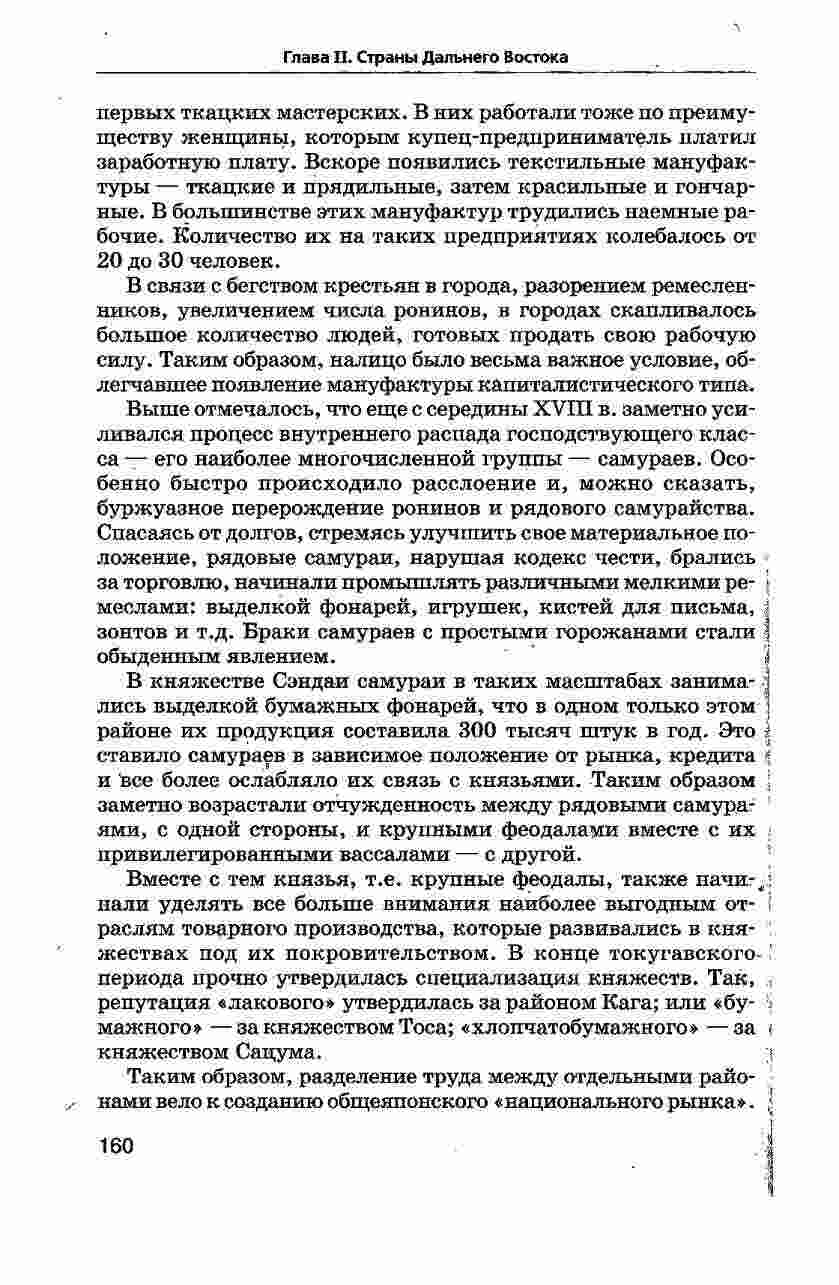 Глава II. Страны Дальнего Востока

первых ткацких мастерских. В них работали тоже по преимуществу женщины, которым купец-предприниматель платил заработную плату. Вскоре появились текстильные мануфактуры — ткацкие и прядильные, затем красильные и гончарные. В большинстве этих мануфактур трудились наемные рабочие. Количество их на таких предприятиях колебалось от 20 до 30 человек.

В связи с бегством крестьян в города, разорением ремесленников, увеличением числа ронинов, в городах скапливалось большое количество людей, готовых продать свою рабочую силу. Таким образом, налицо было весьма важное условие, облегчавшее появление мануфактуры капиталистического типа.

Выше отмечалось, что еще с середины XVIII в. заметно усиливался процесс внутреннего распада господствующего класса — его наиболее многочисленной группы — самураев. Особенно быстро происходило расслоение и, можно сказать, буржуазное перерождение ронинов и рядового самурайства. Спасаясь от долгов, стремясь улучшить свое материальное положение, рядовые самураи, нарушая кодекс чести, брались за торговлю, начинали промышлять различными мелкими ремеслами: выделкой фонарей, игрушек, кистей для письма, зонтов и т.д. Браки самураев с простыми горожанами стали обыденным явлением.

В княжестве Сэндаи самураи в таких масштабах занимались выделкой бумажных фонарей, что в одном только этом районе их продукция составила 300 тысяч штук в год. Это ставило самураев в зависимое положение от рынка, кредита и все более ослабляло их связь с князьями. Таким образом заметно возрастали отчужденность между рядовыми самураями, с одной стороны, и крупными феодалами вместе с их привилегированными вассалами — с другой.

Вместе с тем князья, т.е. крупные феодалы, также начинали уделять все больше внимания наиболее выгодным отраслям товарного производства, которые развивались в княжествах под их покровительством. В конце токугавского периода прочно утвердилась специализация княжеств. Так, репутация «лакового» утвердилась за районом Кага; или «бумажного» — за княжеством Тоса; «хлопчатобумажного» — за княжеством Сацума.

Таким образом, разделение труда между отдельными районами вело к созданию общеяпонского «национального рынка».

160